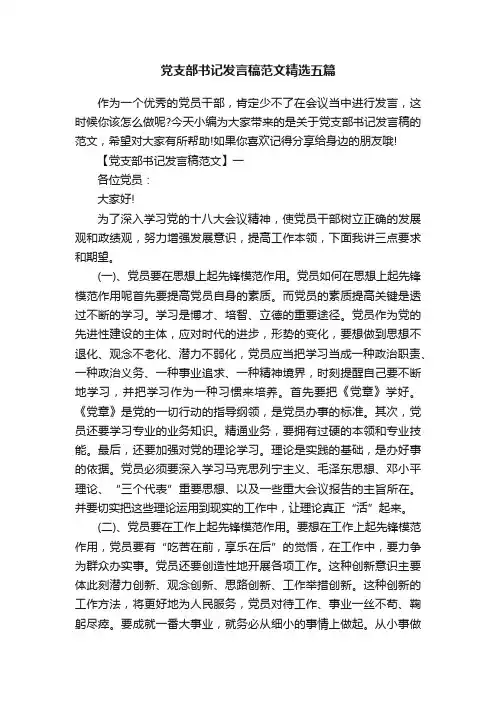 党支部书记发言稿范文精选五篇

作为一个优秀的党员干部，肯定少不了在会议当中进行发言，这时候你该怎么做呢?今天小编为大家带来的是关于党支部书记发言稿的范文，希望对大家有所帮助!如果你喜欢记得分享给身边的朋友哦!

【党支部书记发言稿范文】一

各位党员：

大家好!

为了深入学习党的十八大会议精神，使党员干部树立正确的发展观和政绩观，努力增强发展意识，提高工作本领，下面我讲三点要求和期望。

(一)、党员要在思想上起先锋模范作用。党员如何在思想上起先锋模范作用呢首先要提高党员自身的素质。而党员的素质提高关键是透过不断的学习。学习是博才、培智、立德的重要途径。党员作为党的先进性建设的主体，应对时代的进步，形势的变化，要想做到思想不退化、观念不老化、潜力不弱化，党员应当把学习当成一种政治职责、一种政治义务、一种事业追求、一种精神境界，时刻提醒自己要不断地学习，并把学习作为一种习惯来培养。首先要把《党章》学好。《党章》是党的一切行动的指导纲领，是党员办事的标准。其次，党员还要学习专业的业务知识。精通业务，要拥有过硬的本领和专业技能。最后，还要加强对党的理论学习。理论是实践的基础，是办好事的依据。党员必须要深入学习马克思列宁主义、毛泽东思想、邓小平理论、“三个代表”重要思想、以及一些重大会议报告的主旨所在。并要切实把这些理论运用到现实的工作中，让理论真正“活”起来。

(二)、党员要在工作上起先锋模范作用。要想在工作上起先锋模范作用，党员要有“吃苦在前，享乐在后”的觉悟，在工作中，要力争为群众办实事。党员还要创造性地开展各项工作。这种创新意识主要体此刻潜力创新、观念创新、思路创新、工作举措创新。这种创新的工作方法，将更好地为人民服务，党员对待工作、事业一丝不苟、鞠躬尽瘁。要成就一番大事业，就务必从细小的事情上做起。从小事做